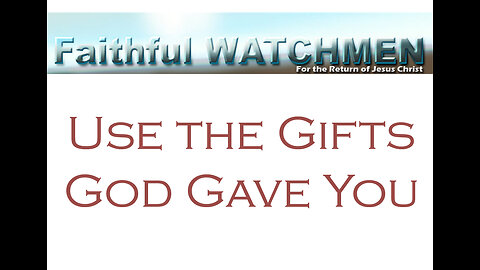 Faithful WATCHMEN
For the Return of Jesus Christ

Use the Gifts God Gave You